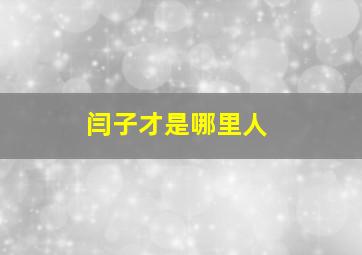 闫子才是哪里人